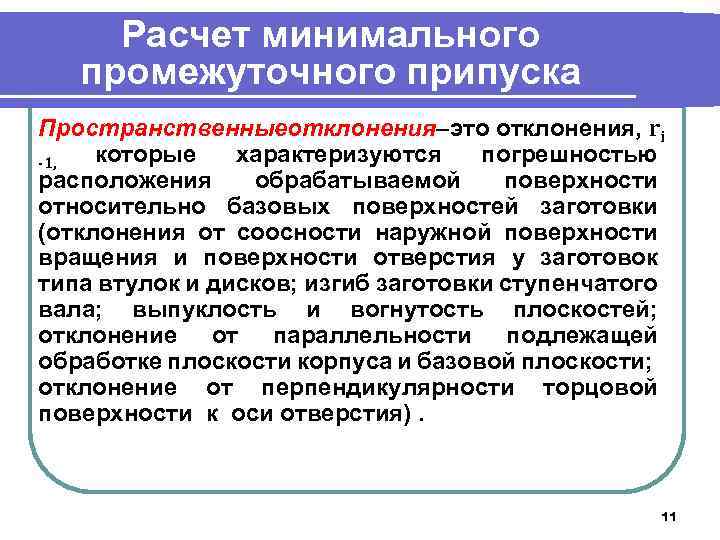 Расчет минимального промежуточного припуска

Пространственныеотклонения–это отклонения, $r_{i-1}$, которые характеризуются погрешностью расположения обрабатываемой поверхности относительно базовых поверхностей заготовки (отклонения от соосности наружной поверхности вращения и поверхности отверстия у заготовок типа втулок и дисков; изгиб заготовки ступенчатого вала; выпуклость и вогнутость плоскостей; отклонение от параллельности подлежащей обработке плоскости корпуса и базовой плоскости; отклонение от перпендикулярности торцовой поверхности к оси отверстия) .

11